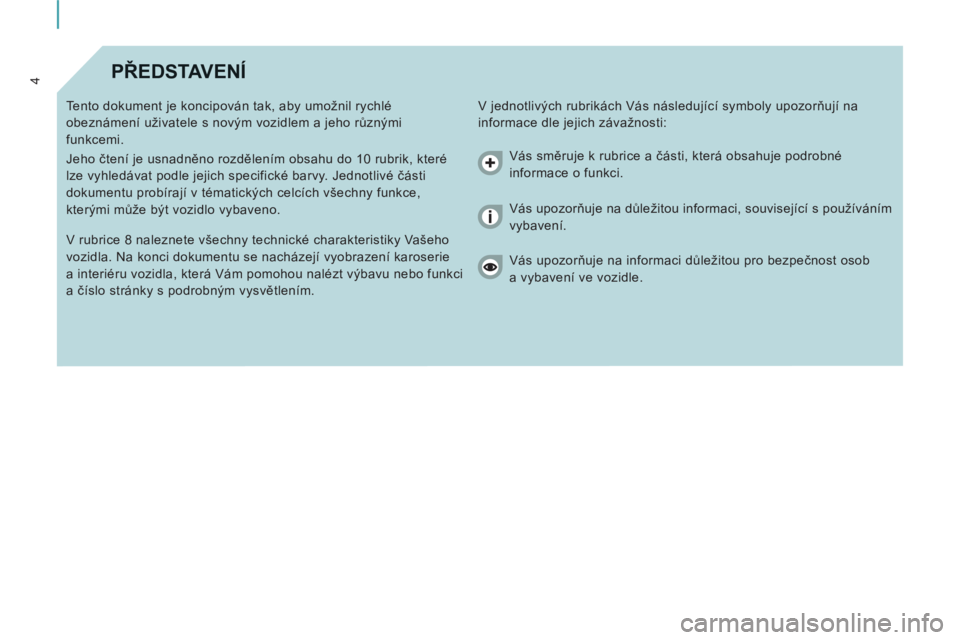 4

PŘEDSTAVENÍ

Tento dokument je koncipován tak, aby umožnil rychlé obeznámení uživatele s novým vozidlem a jeho různými funkcemi.

Jeho čtení je usnadněno rozdělením obsahu do 10 rubrik, které lze vyhledávat podle jejich specifické barvy. Jednotlivé části dokumentu probírají v tématických celcích všechny funkce, kterými může být vozidlo vybaveno.

V rubrice 8 naleznete všechny technické charakteristiky Vašeho vozidla. Na konci dokumentu se nacházejí vyobrazení karoserie a interiéru vozidla, která Vám pomohou nalézt výbavu nebo funkci a číslo stránky s podrobným vysvětlením.

V jednotlivých rubrikách Vás následující symboly upozorňují na informace dle jejich závažnosti:

Vás směruje k rubrice a části, která obsahuje podrobné informace o funkci.

Vás upozorňuje na důležitou informaci, související s používáním vybavení.

Vás upozorňuje na informaci důležitou pro bezpečnost osob a vybavení ve vozidle.

carmanualsonline.info